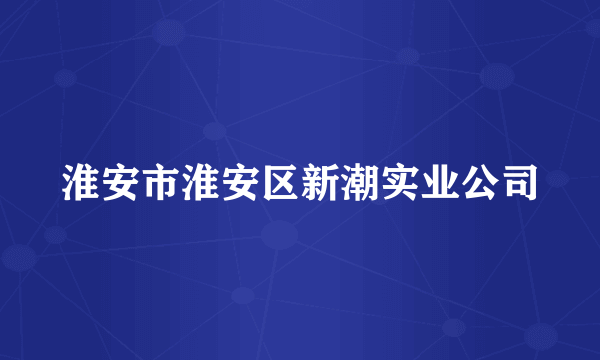 淮安市淮安区新潮实业公司